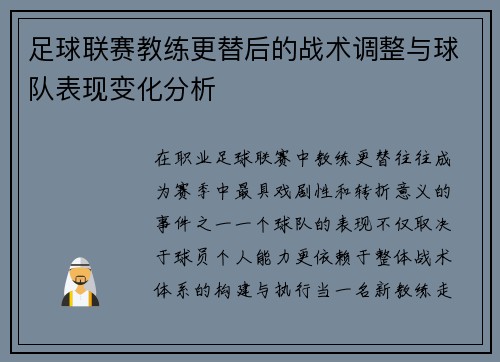 足球联赛教练更替后的战术调整与球队表现变化分析

在职业足球联赛中教练更替往往成为赛季中最具戏剧性和转折意义的事件之一一个球队的表现不仅取决于球员个人能力更依赖于整体战术体系的构建与执行当一名新教练走